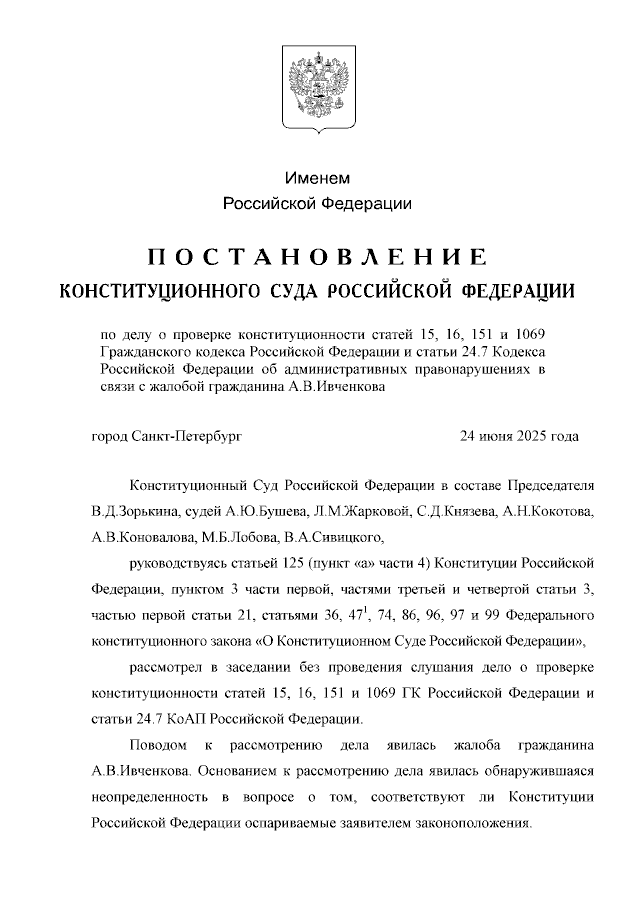 Именем
Российской Федерации

ПОСТАНОВЛЕНИЕ
КОНСТИТУЦИОННОГО СУДА РОССИЙСКОЙ ФЕДЕРАЦИИ

по делу о проверке конституционности статей 15, 16, 151 и 1069 Гражданского кодекса Российской Федерации и статьи 24.7 Кодекса Российской Федерации об административных правонарушениях в связи с жалобой гражданина А.В.Ивченкова

город Санкт-Петербург 24 июня 2025 года

Конституционный Суд Российской Федерации в составе Председателя В.Д.Зорькина, судей А.Ю.Бушева, Л.М.Жарковой, С.Д.Князева, А.Н.Кокотова, А.В.Коновалова, М.Б.Лобова, В.А.Сивицкого,

руководствуясь статьей 125 (пункт «а» части 4) Конституции Российской Федерации, пунктом 3 части первой, частями третьей и четвертой статьи 3, частью первой статьи 21, статьями 36, $47^1$, 74, 86, 96, 97 и 99 Федерального конституционного закона «О Конституционном Суде Российской Федерации»,

рассмотрел в заседании без проведения слушания дело о проверке конституционности статей 15, 16, 151 и 1069 ГК Российской Федерации и статьи 24.7 КоАП Российской Федерации.

Поводом к рассмотрению дела явилась жалоба гражданина А.В.Ивченкова. Основанием к рассмотрению дела явилась обнаружившаяся неопределенность в вопросе о том, соответствуют ли Конституции Российской Федерации оспариваемые заявителем законоположения.